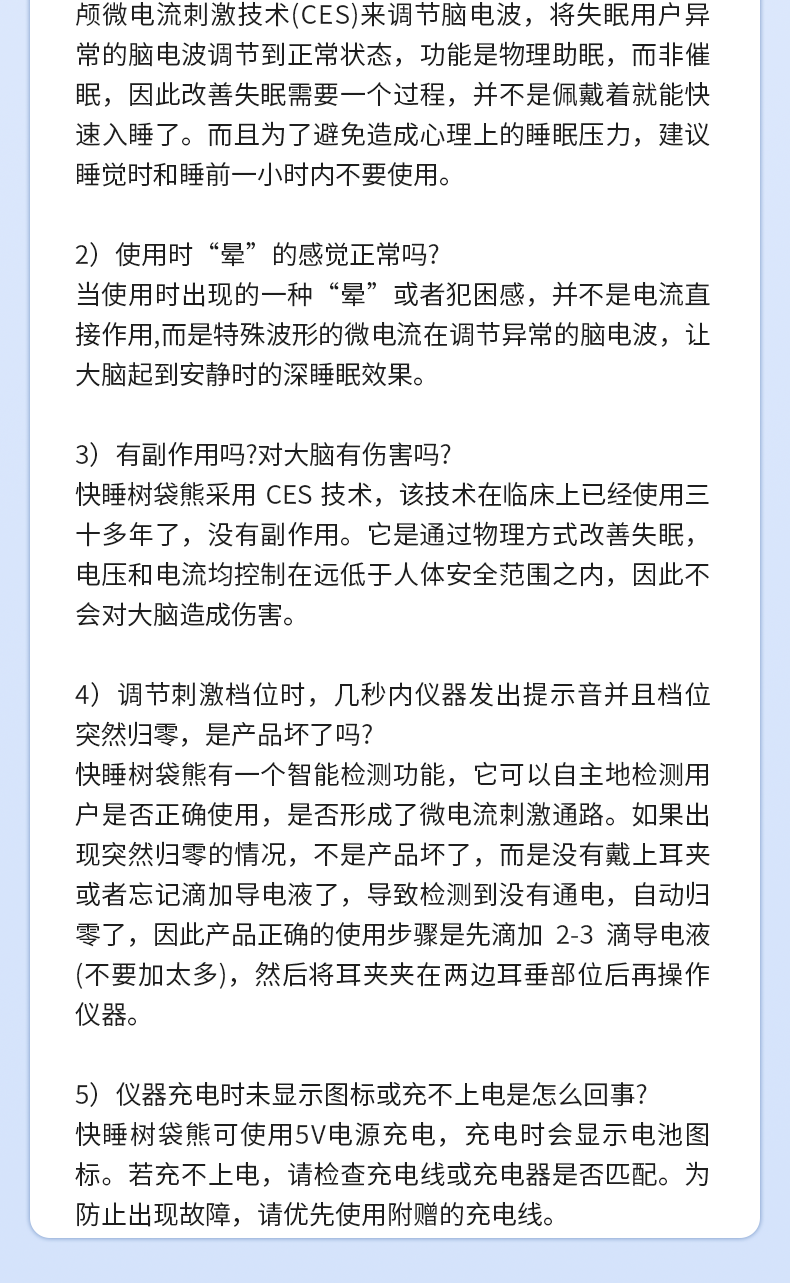 颅微电流刺激技术(CES)来调节脑电波，将失眠用户异常的脑电波调节到正常状态，功能是物理助眠，而非催眠，因此改善失眠需要一个过程，并不是佩戴着就能快速入睡了。而且为了避免造成心理上的睡眠压力，建议睡觉时和睡前一小时内不要使用。

2）使用时“晕”的感觉正常吗?
当使用时出现的一种“晕”或者犯困感，并不是电流直接作用,而是特殊波形的微电流在调节异常的脑电波，让大脑起到安静时的深睡眠效果。

3）有副作用吗?对大脑有伤害吗?
快睡树袋熊采用 CES 技术，该技术在临床上已经使用三十多年了，没有副作用。它是通过物理方式改善失眠，电压和电流均控制在远低于人体安全范围之内，因此不会对大脑造成伤害。

4）调节刺激档位时，几秒内仪器发出提示音并且档位突然归零，是产品坏了吗?
快睡树袋熊有一个智能检测功能，它可以自主地检测用户是否正确使用，是否形成了微电流刺激通路。如果出现突然归零的情况，不是产品坏了，而是没有戴上耳夹或者忘记滴加导电液了，导致检测到没有通电，自动归零了，因此产品正确的使用步骤是先滴加 2-3 滴导电液(不要加太多)，然后将耳夹夹在两边耳垂部位后再操作仪器。

5）仪器充电时未显示图标或充不上电是怎么回事?
快睡树袋熊可使用5V电源充电，充电时会显示电池图标。若充不上电，请检查充电线或充电器是否匹配。为防止出现故障，请优先使用附赠的充电线。